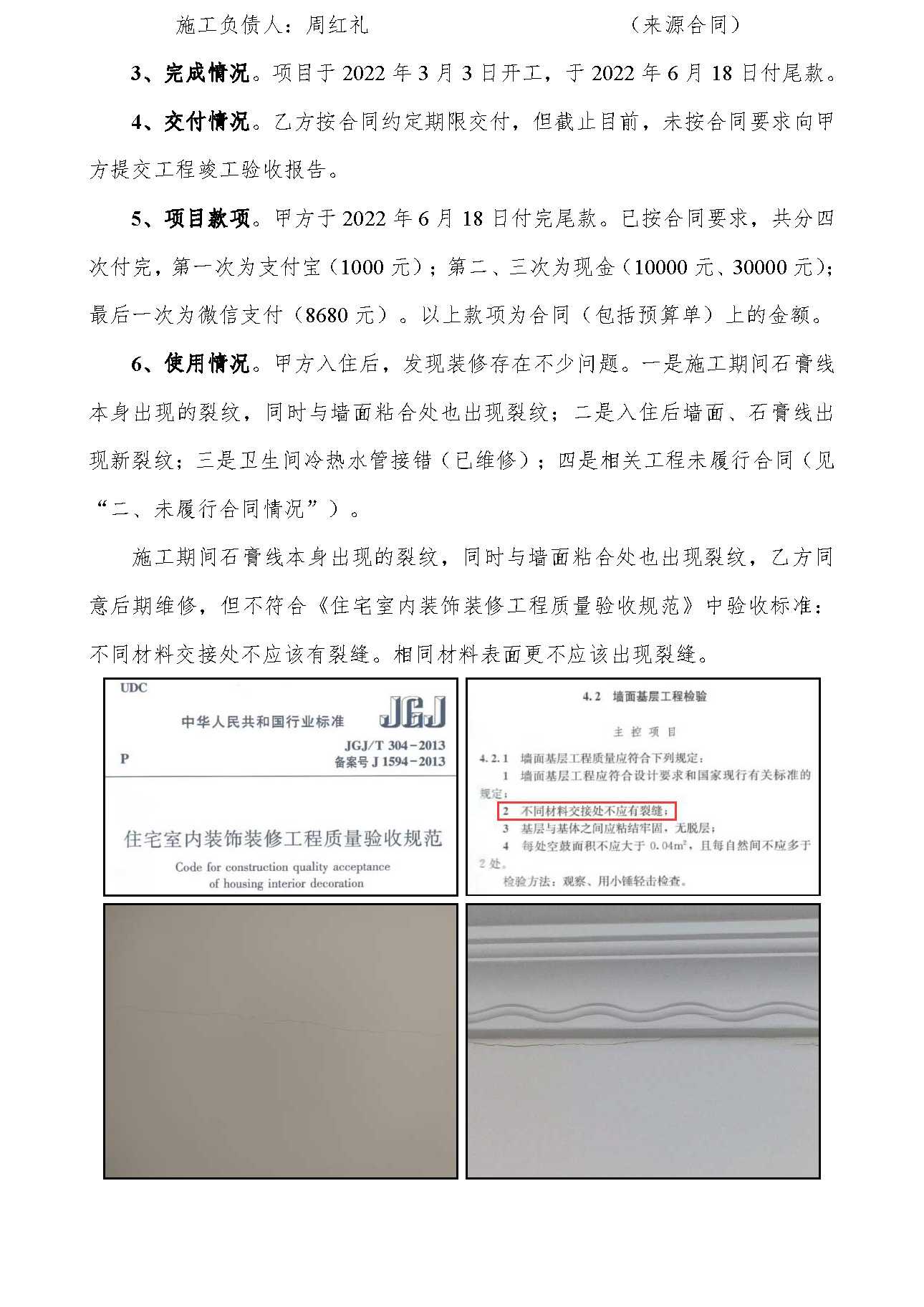 施工负债人：周红礼　　　　　　　　（来源合同）

3、完成情况。项目于 2022 年 3 月 3 日开工，于 2022 年 6 月 18 日付尾款。

4、交付情况。乙方按合同约定期限交付，但截止目前，未按合同要求向甲方提交工程竣工验收报告。

5、项目款项。甲方于 2022 年 6 月 18 日付完尾款。已按合同要求，共分四次付完，第一次为支付宝（1000 元）；第二、三次为现金（10000 元、30000 元）；最后一次为微信支付（8680 元）。以上款项为合同（包括预算单）上的金额。

6、使用情况。甲方入住后，发现装修存在不少问题。一是施工期间石膏线本身出现的裂纹，同时与墙面粘合处也出现裂纹；二是入住后墙面、石膏线出现新裂纹；三是卫生间冷热水管接错（已维修）；四是相关工程未履行合同（见“二、未履行合同情况”）。

施工期间石膏线本身出现的裂纹，同时与墙面粘合处也出现裂纹，乙方同意后期维修，但不符合《住宅室内装饰装修工程质量验收规范》中验收标准：不同材料交接处不应该有裂缝。相同材料表面更不应该出现裂缝。

UDC
中华人民共和国行业标准
JGJ
P
JGJ/T 304－2013
备案号 J 1594－2013
住宅室内装饰装修工程质量验收规范
Code for construction quality acceptance of housing interior decoration

4.2 墙面基层工程检验
主 控 项 目
4.2.1 墙面基层工程质量应符合下列规定：
1 墙面基层工程应符合设计要求和国家现行有关标准的规定；
2 不同材料交接处不应有裂缝；
3 基层与基体之间应粘结牢固，无脱层；
4 每处空鼓面积不应大于 $0.04m^2$，且每自然间不应多于 2 处。
检验方法：观察、用小锤轻击检查。